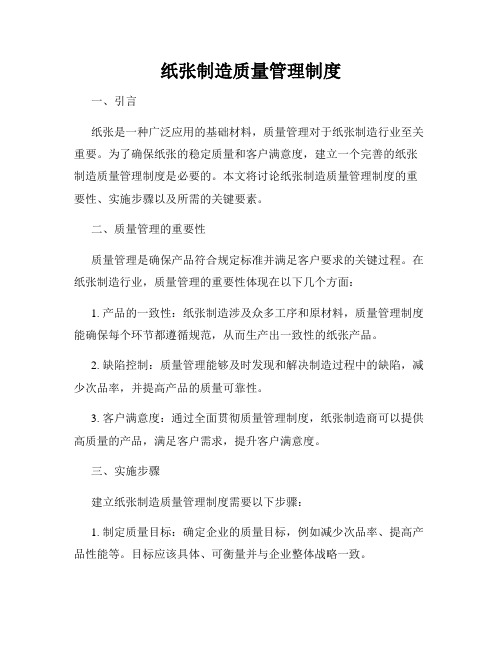 纸张制造质量管理制度

一、引言

纸张是一种广泛应用的基础材料，质量管理对于纸张制造行业至关重要。为了确保纸张的稳定质量和客户满意度，建立一个完善的纸张制造质量管理制度是必要的。本文将讨论纸张制造质量管理制度的重要性、实施步骤以及所需的关键要素。

二、质量管理的重要性

质量管理是确保产品符合规定标准并满足客户要求的关键过程。在纸张制造行业，质量管理的重要性体现在以下几个方面：

1. 产品的一致性：纸张制造涉及众多工序和原材料，质量管理制度能确保每个环节都遵循规范，从而生产出一致性的纸张产品。

2. 缺陷控制：质量管理能够及时发现和解决制造过程中的缺陷，减少次品率，并提高产品的质量可靠性。

3. 客户满意度：通过全面贯彻质量管理制度，纸张制造商可以提供高质量的产品，满足客户需求，提升客户满意度。

三、实施步骤

建立纸张制造质量管理制度需要以下步骤：

1. 制定质量目标：确定企业的质量目标，例如减少次品率、提高产品性能等。目标应该具体、可衡量并与企业整体战略一致。